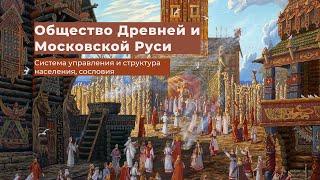 Общество Древней и Московской Руси

Система управления и структура населения, сословия